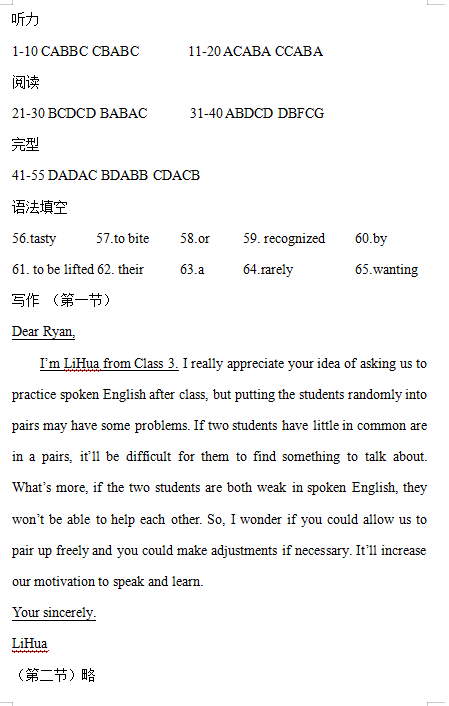 听力

1-10 CABBC CBABC 11-20 ACABA CCABA

阅读

21-30 BCDCD BABAC 31-40 ABDCD DBFCG

完型

41-55 DADAC BDABB CDACB

语法填空

56.tasty 57.to bite 58.or 59. recognized 60.by

61. to be lifted 62. their 63.a 64.rarely 65.wanting

写作 （第一节）

Dear Ryan,

I'm LiHua from Class 3. I really appreciate your idea of asking us to practice spoken English after class, but putting the students randomly into pairs may have some problems. If two students have little in common are in a pairs, it'll be difficult for them to find something to talk about. What's more, if the two students are both weak in spoken English, they won't be able to help each other. So, I wonder if you could allow us to pair up freely and you could make adjustments if necessary. It'll increase our motivation to speak and learn.

Your sincerely.

LiHua

（第二节）略